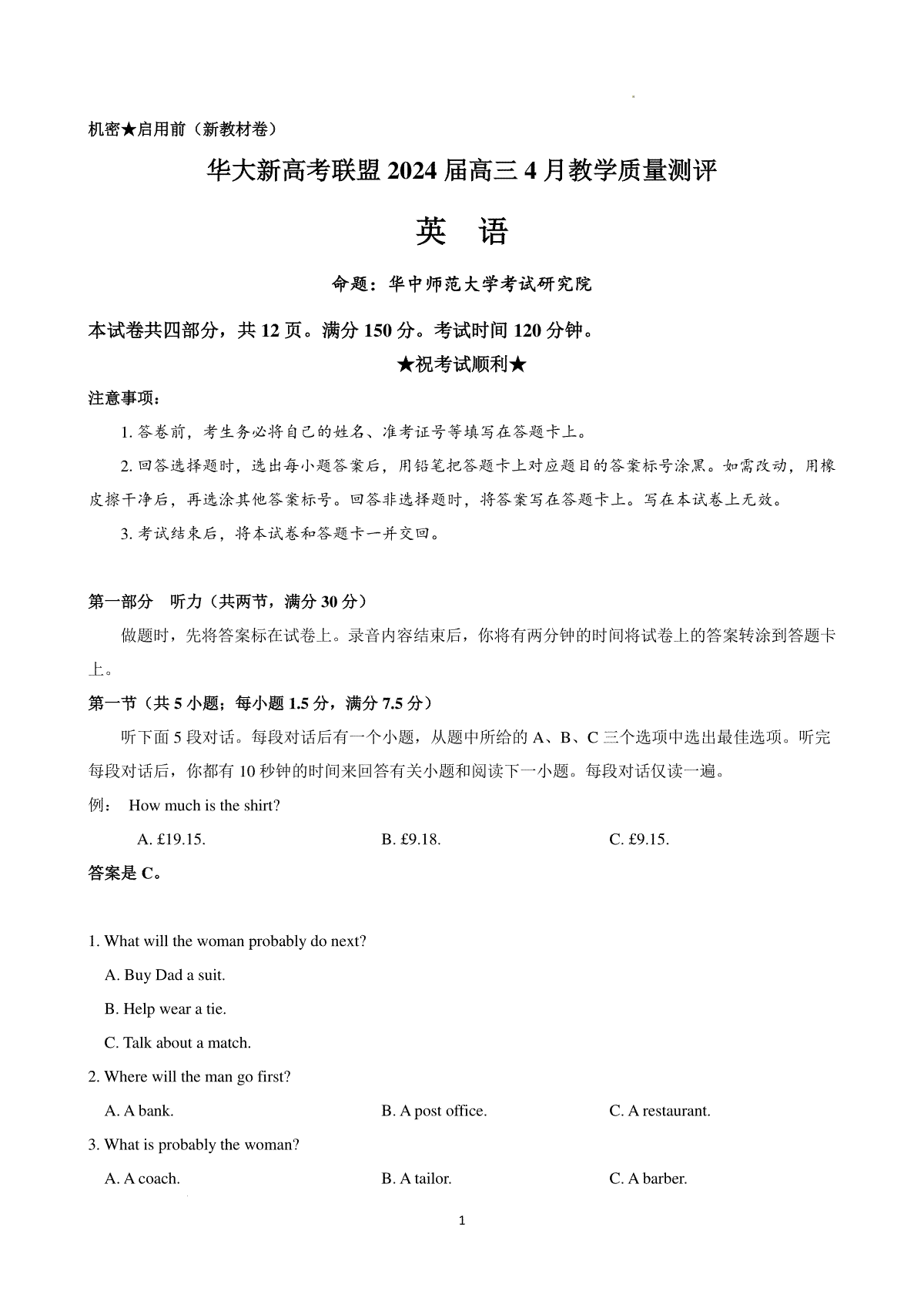 机密★启用前（新教材卷）

华大新高考联盟 2024 届高三 4 月教学质量测评

英　语

命题：华中师范大学考试研究院

本试卷共四部分，共 12 页。满分 150 分。考试时间 120 分钟。

★祝考试顺利★

注意事项：

1. 答卷前，考生务必将自己的姓名、准考证号等填写在答题卡上。

2. 回答选择题时，选出每小题答案后，用铅笔把答题卡上对应题目的答案标号涂黑。如需改动，用橡皮擦干净后，再选涂其他答案标号。回答非选择题时，将答案写在答题卡上。写在本试卷上无效。

3. 考试结束后，将本试卷和答题卡一并交回。

第一部分　听力（共两节，满分 30 分）

做题时，先将答案标在试卷上。录音内容结束后，你将有两分钟的时间将试卷上的答案转涂到答题卡上。

第一节（共 5 小题；每小题 1.5 分，满分 7.5 分）

听下面 5 段对话。每段对话后有一个小题，从题中所给的 A、B、C 三个选项中选出最佳选项。听完每段对话后，你都有 10 秒钟的时间来回答有关小题和阅读下一小题。每段对话仅读一遍。

例：　How much is the shirt?

A. £19.15.　　B. £9.18.　　C. £9.15.

答案是 C。

1. What will the woman probably do next?

A. Buy Dad a suit.

B. Help wear a tie.

C. Talk about a match.

2. Where will the man go first?

A. A bank.　　B. A post office.　　C. A restaurant.

3. What is probably the woman?

A. A coach.　　B. A tailor.　　C. A barber.

1